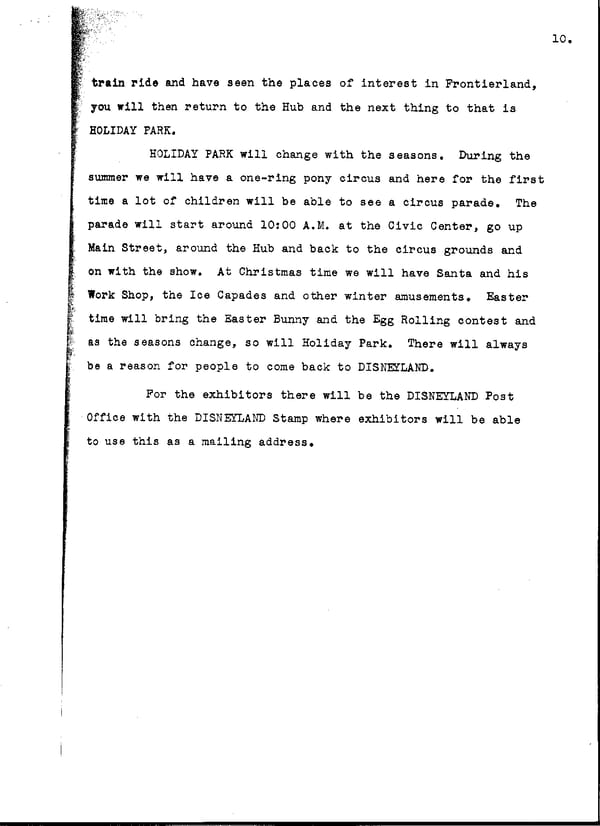 10.

train ride and have seen the places of interest in Frontierland, you will then return to the Hub and the next thing to that is HOLIDAY PARK.

HOLIDAY PARK will change with the seasons. During the summer we will have a one-ring pony circus and here for the first time a lot of children will be able to see a circus parade. The parade will start around 10:00 A.M. at the Civic Center, go up Main Street, around the Hub and back to the circus grounds and on with the show. At Christmas time we will have Santa and his Work Shop, the Ice Capades and other winter amusements. Easter time will bring the Easter Bunny and the Egg Rolling contest and as the seasons change, so will Holiday Park. There will always be a reason for people to come back to DISNEYLAND.

For the exhibitors there will be the DISNEYLAND Post Office with the DISNEYLAND Stamp where exhibitors will be able to use this as a mailing address.